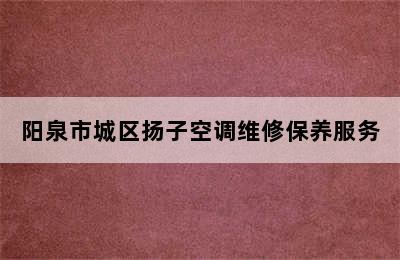 阳泉市城区扬子空调维修保养服务